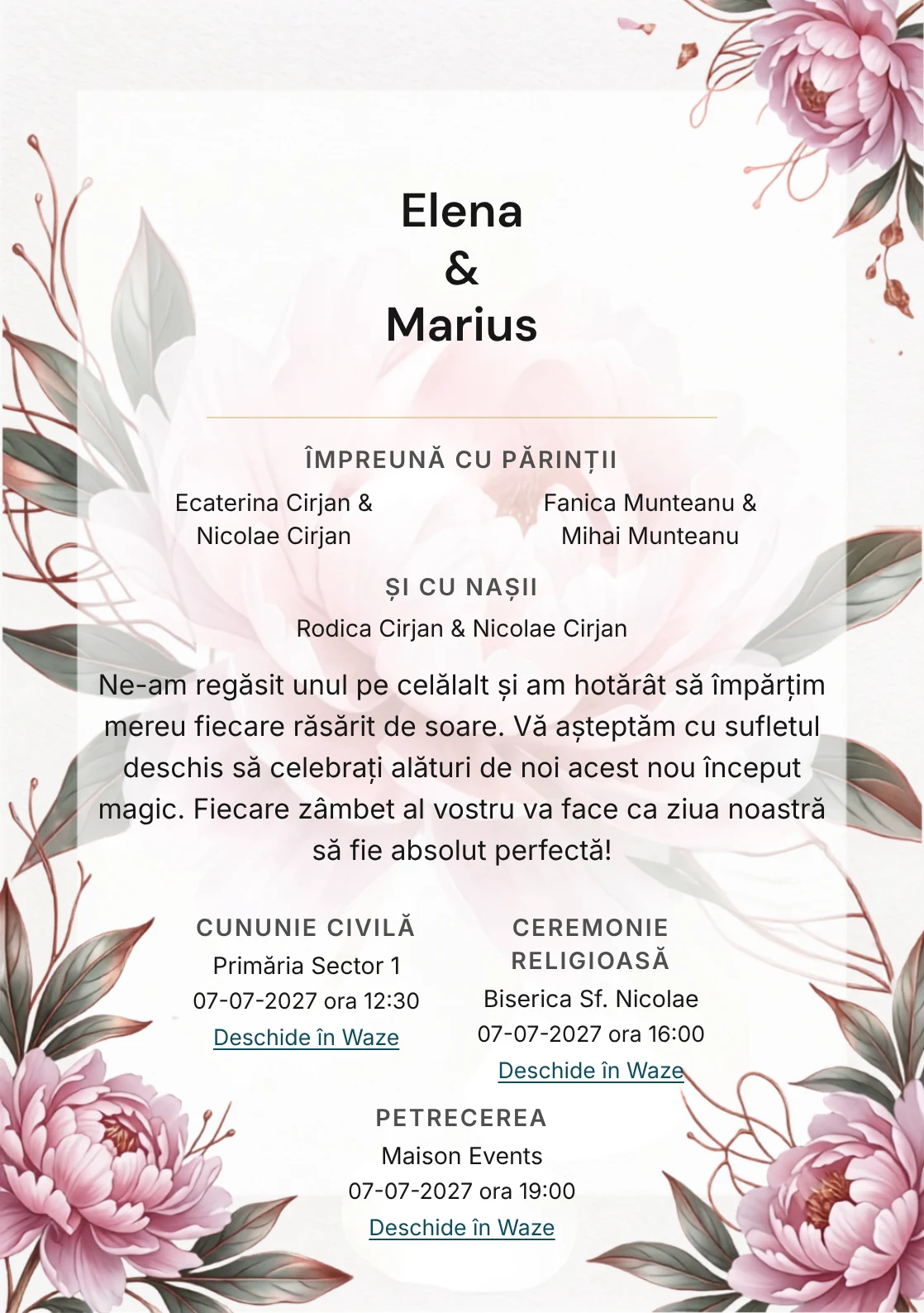 Elena
&
Marius

ÎMPREUNĂ CU PĂRINȚII

Ecaterina Cirjan &
Nicolae Cirjan

Fanica Munteanu &
Mihai Munteanu

ȘI CU NAȘII

Rodica Cirjan & Nicolae Cirjan

Ne-am regăsit unul pe celălalt și am hotărât să împărțim mereu fiecare răsărit de soare. Vă așteptăm cu sufletul deschis să celebrați alături de noi acest nou început magic. Fiecare zâmbet al vostru va face ca ziua noastră să fie absolut perfectă!

CUNUNIE CIVILĂ
Primăria Sector 1
07-07-2027 ora 12:30
Deschide în Waze

CEREMONIE RELIGIOASĂ
Biserica Sf. Nicolae
07-07-2027 ora 16:00
Deschide în Waze

PETRECEREA
Maison Events
07-07-2027 ora 19:00
Deschide în Waze